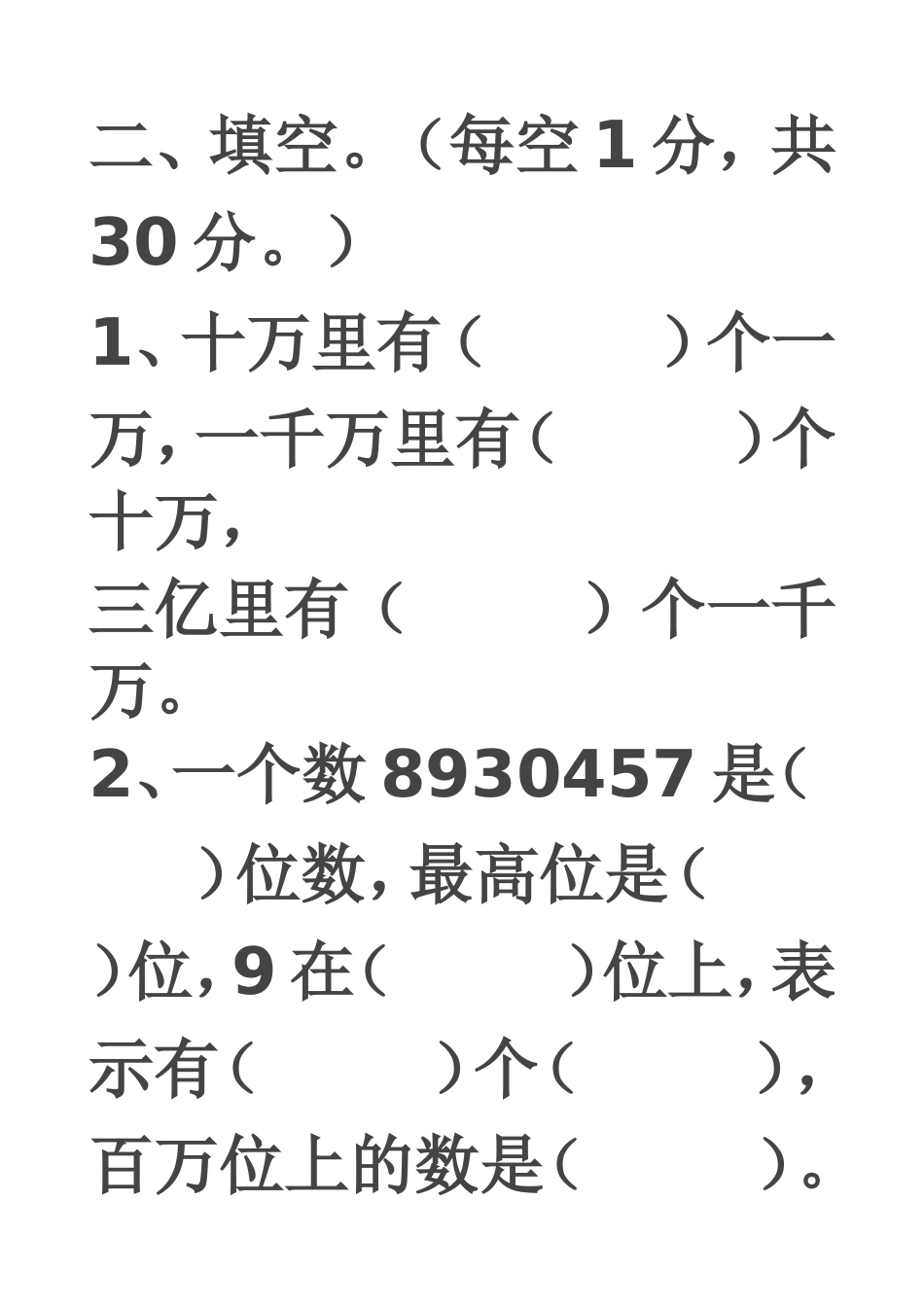 二、填空。（每空 1 分，共 30 分。）

1、十万里有（　　　）个一万，一千万里有（　　　）个十万，
三亿里有（　　　）个一千万。

2、一个数 8930457 是（　　　）位数，最高位是（　　　）位，9 在（　　　）位上，表示有（　　　）个（　　　），百万位上的数是（　　　）。